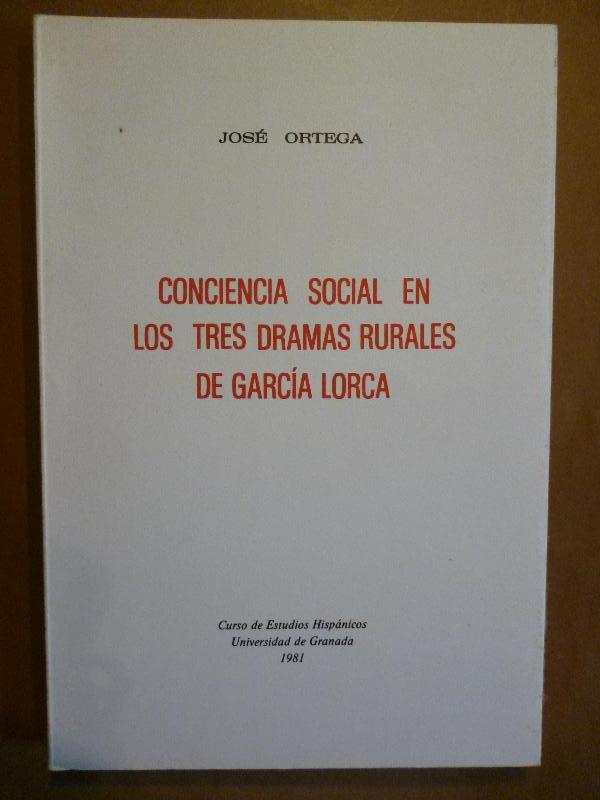 JOSÉ ORTEGA

CONCIENCIA SOCIAL EN
LOS TRES DRAMAS RURALES
DE GARCÍA LORCA

Curso de Estudios Hispánicos
Universidad de Granada
1981